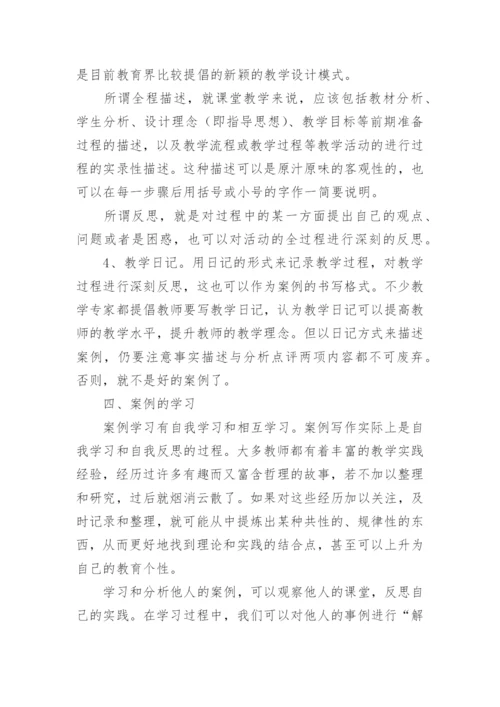 是目前教育界比较提倡的新颖的教学设计模式。

所谓全程描述，就课堂教学来说，应该包括教材分析、学生分析、设计理念（即指导思想）、教学目标等前期准备过程的描述，以及教学流程或教学过程等教学活动的进行过程的实录性描述。这种描述可以是原汁原味的客观性的，也可以在每一步骤后用括号或小号的字作一简要说明。

所谓反思，就是对过程中的某一方面提出自己的观点、问题或者是困惑，也可以对活动的全过程进行深刻的反思。

4、教学日记。用日记的形式来记录教学过程，对教学过程进行深刻反思，这也可以作为案例的书写格式。不少教学专家都提倡教师要写教学日记，认为教学日记可以提高教师的教学水平，提升教师的教学理念。但以日记方式来描述案例，仍要注意事实描述与分析点评两项内容都不可废弃。否则，就不是好的案例了。

四、案例的学习

案例学习有自我学习和相互学习。案例写作实际上是自我学习和自我反思的过程。大多教师都有着丰富的教学实践经验，经历过许多有趣而又富含哲理的故事，若不加以整理和研究，过后就烟消云散了。如果对这些经历加以关注，及时记录和整理，就可能从中提炼出某种共性的、规律性的东西，从而更好地找到理论和实践的结合点，甚至可以上升为自己的教育个性。

学习和分析他人的案例，可以观察他人的课堂，反思自己的实践。在学习过程中，我们可以对他人的事例进行“解